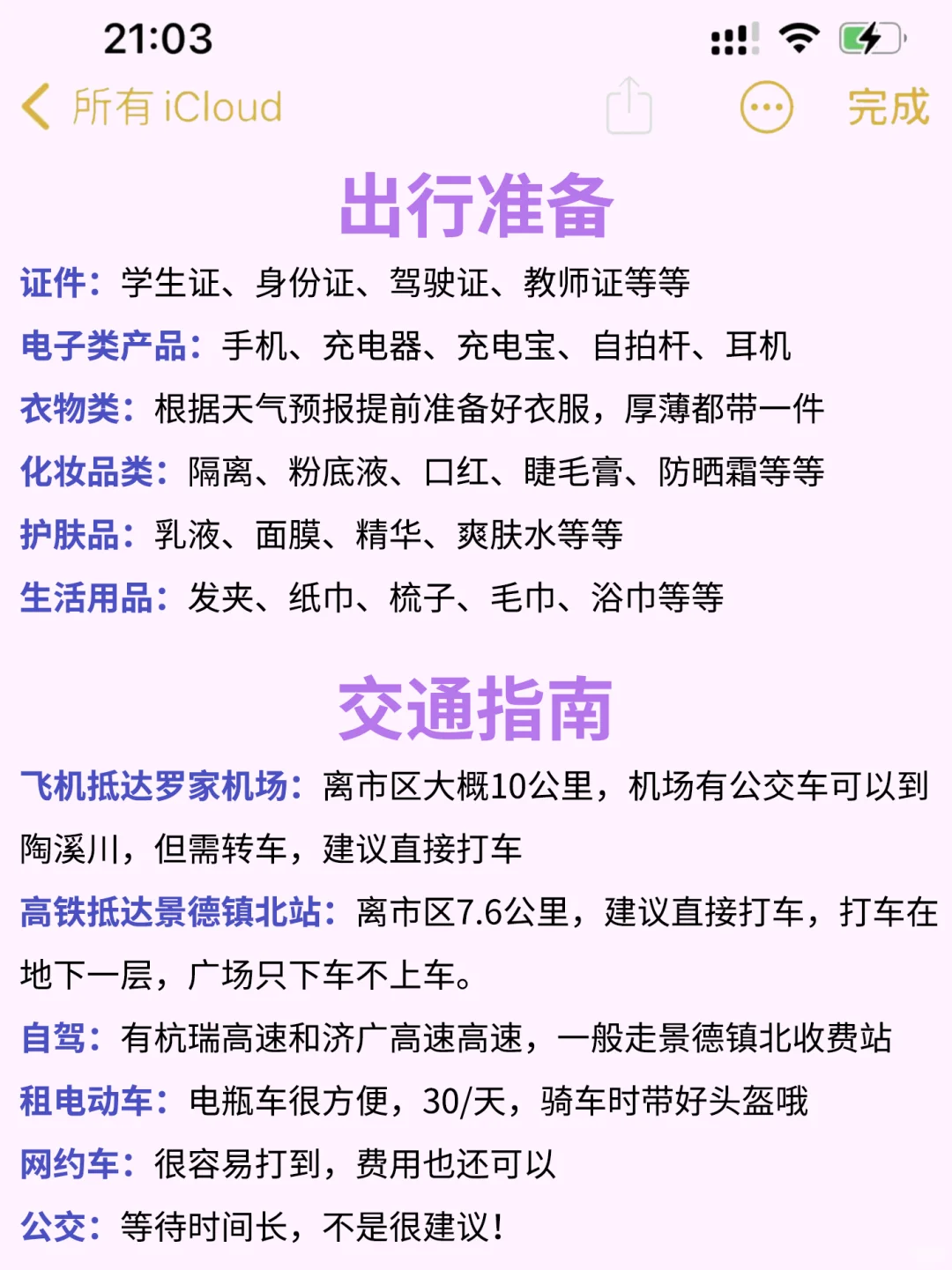 21:03

所有 iCloud

完成

出行准备

证件：学生证、身份证、驾驶证、教师证等等

电子类产品：手机、充电器、充电宝、自拍杆、耳机

衣物类：根据天气预报提前准备好衣服，厚薄都带一件

化妆品类：隔离、粉底液、口红、睫毛膏、防晒霜等等

护肤品：乳液、面膜、精华、爽肤水等等

生活用品：发夹、纸巾、梳子、毛巾、浴巾等等

交通指南

飞机抵达罗家机场：离市区大概10公里，机场有公交车可以到陶溪川，但需转车，建议直接打车

高铁抵达景德镇北站：离市区7.6公里，建议直接打车，打车在地下一层，广场只下车不上车。

自驾：有杭瑞高速和济广高速高速，一般走景德镇北收费站

租电动车：电瓶车很方便，30/天，骑车时带好头盔哦

网约车：很容易打到，费用也还可以

公交：等待时间长，不是很建议！